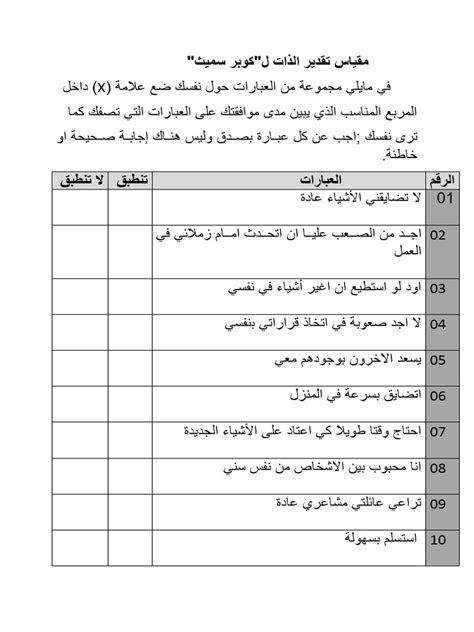 مقياس تقدير الذات ل"كوبر سميث"

في مايلي مجموعة من العبارات حول نفسك ضع علامة (X) داخل المربع المناسب الذي يبين مدى موافقتك على العبارات التي تصفك كما ترى نفسك ;اجب عن كل عبارة بصدق وليس هناك إجابة صحيحة او خاطئة.

| الرقم | العبارات | تنطبق | لا تنطبق |
|---|---|---|---|
| 01 | لا تضايقني الأشياء عادة | | |
| 02 | اجد من الصعب عليا ان اتحدث امام زملائي في العمل | | |
| 03 | اود لو استطيع ان اغير أشياء في نفسي | | |
| 04 | لا اجد صعوبة في اتخاذ قراراتي بنفسي | | |
| 05 | يسعد الاخرون بوجودهم معي | | |
| 06 | اتضايق بسرعة في المنزل | | |
| 07 | احتاج وقتا طويلا كي اعتاد على الأشياء الجديدة | | |
| 08 | انا محبوب بين الاشخاص من نفس سني | | |
| 09 | تراعي عائلتي مشاعري عادة | | |
| 10 | استسلم بسهولة | | |